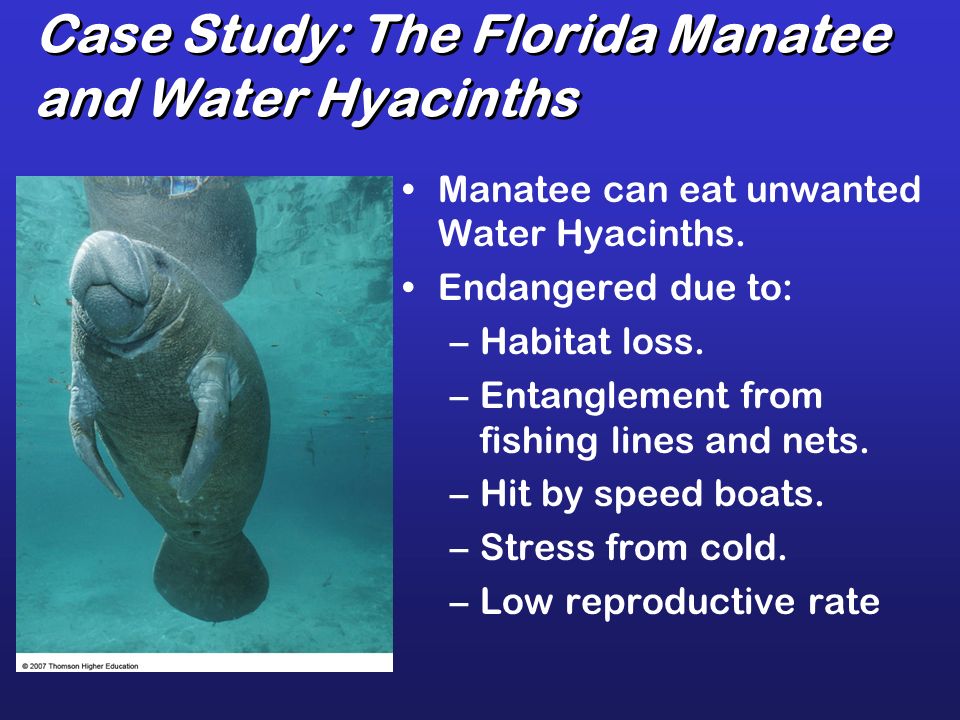 Case Study: The Florida Manatee and Water Hyacinths

© 2007 Thomson Higher Education

• Manatee can eat unwanted Water Hyacinths.
• Endangered due to:
– Habitat loss.
– Entanglement from fishing lines and nets.
– Hit by speed boats.
– Stress from cold.
– Low reproductive rate